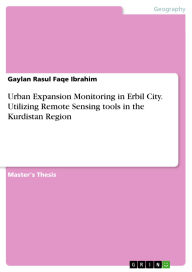 Geography

Gaylan Rasul Faqe Ibrahim

Urban Expansion Monitoring in Erbil City. Utilizing Remote Sensing tools in the Kurdistan Region

Master's Thesis

GRIN